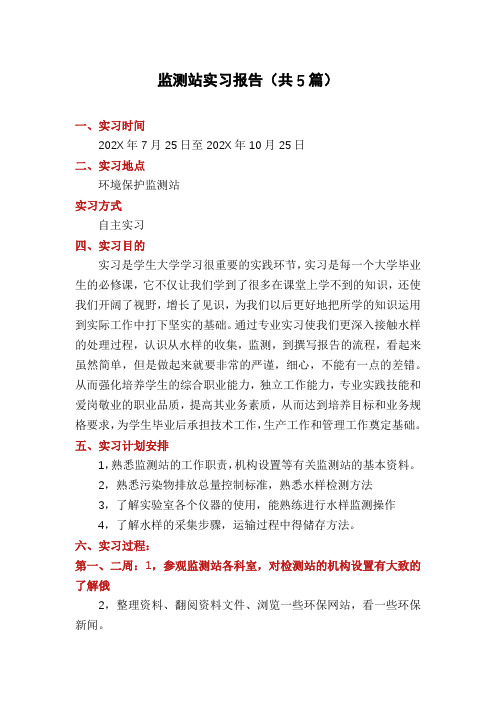 监测站实习报告（共5篇）

一、实习时间

202X年7月25日至202X年10月25日

二、实习地点

环境保护监测站

实习方式

自主实习

四、实习目的

实习是学生大学学习很重要的实践环节，实习是每一个大学毕业生的必修课，它不仅让我们学到了很多在课堂上学不到的知识，还使我们开阔了视野，增长了见识，为我们以后更好地把所学的知识运用到实际工作中打下坚实的基础。通过专业实习使我们更深入接触水样的处理过程，认识从水样的收集，监测，到撰写报告的流程，看起来虽然简单，但是做起来就要非常的严谨，细心，不能有一点的差错。从而强化培养学生的综合职业能力，独立工作能力，专业实践技能和爱岗敬业的职业品质，提高其业务素质，从而达到培养目标和业务规格要求，为学生毕业后承担技术工作，生产工作和管理工作奠定基础。

五、实习计划安排

1，熟悉监测站的工作职责，机构设置等有关监测站的基本资料。

2，熟悉污染物排放总量控制标准，熟悉水样检测方法

3，了解实验室各个仪器的使用，能熟练进行水样监测操作

4，了解水样的采集步骤，运输过程中得储存方法。

六、实习过程：

第一、二周：1，参观监测站各科室，对检测站的机构设置有大致的了解俄

2，整理资料、翻阅资料文件、浏览一些环保网站，看一些环保新闻。